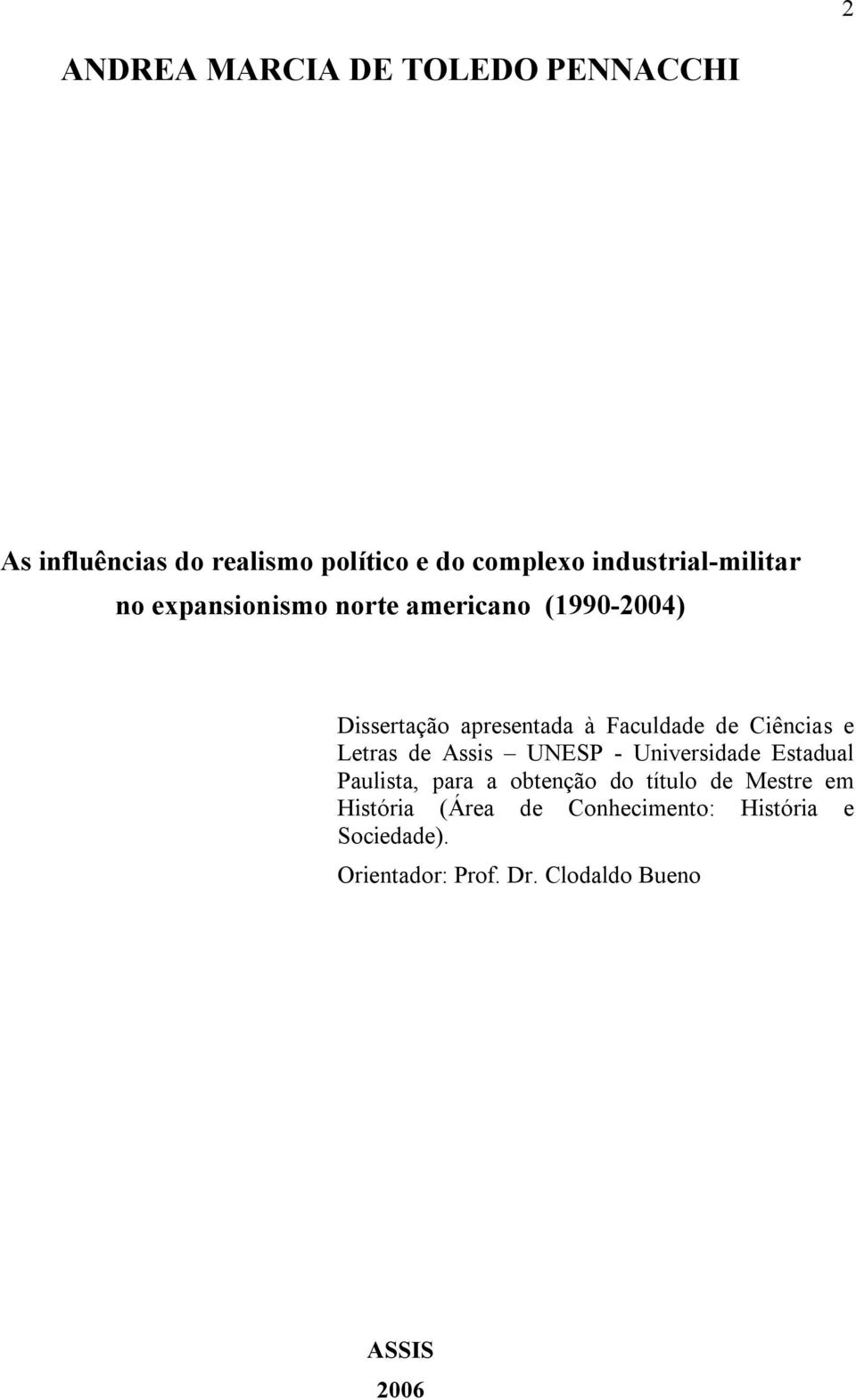 2

ANDREA MARCIA DE TOLEDO PENNACCHI

As influências do realismo político e do complexo industrial-militar no expansionismo norte americano (1990-2004)

Dissertação apresentada à Faculdade de Ciências e Letras de Assis – UNESP - Universidade Estadual Paulista, para a obtenção do título de Mestre em História (Área de Conhecimento: História e Sociedade).

Orientador: Prof. Dr. Clodaldo Bueno

ASSIS
2006